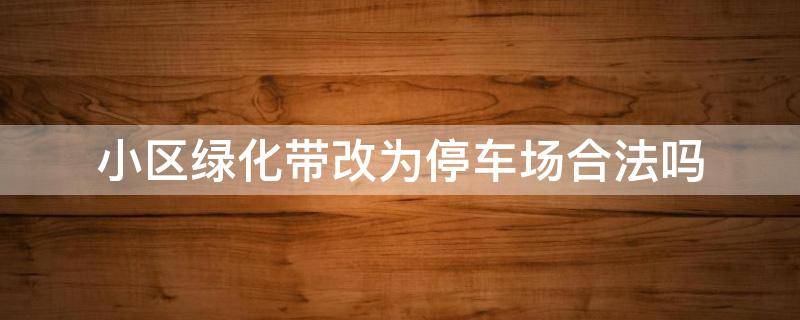 小区绿化带改为停车场合法吗